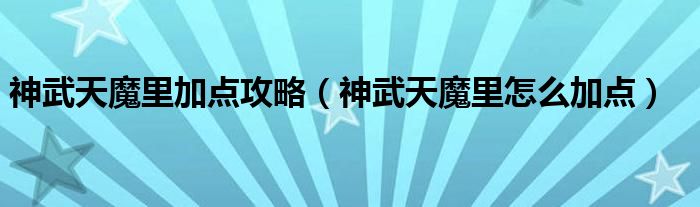 神武天魔里加点攻略（神武天魔里怎么加点）